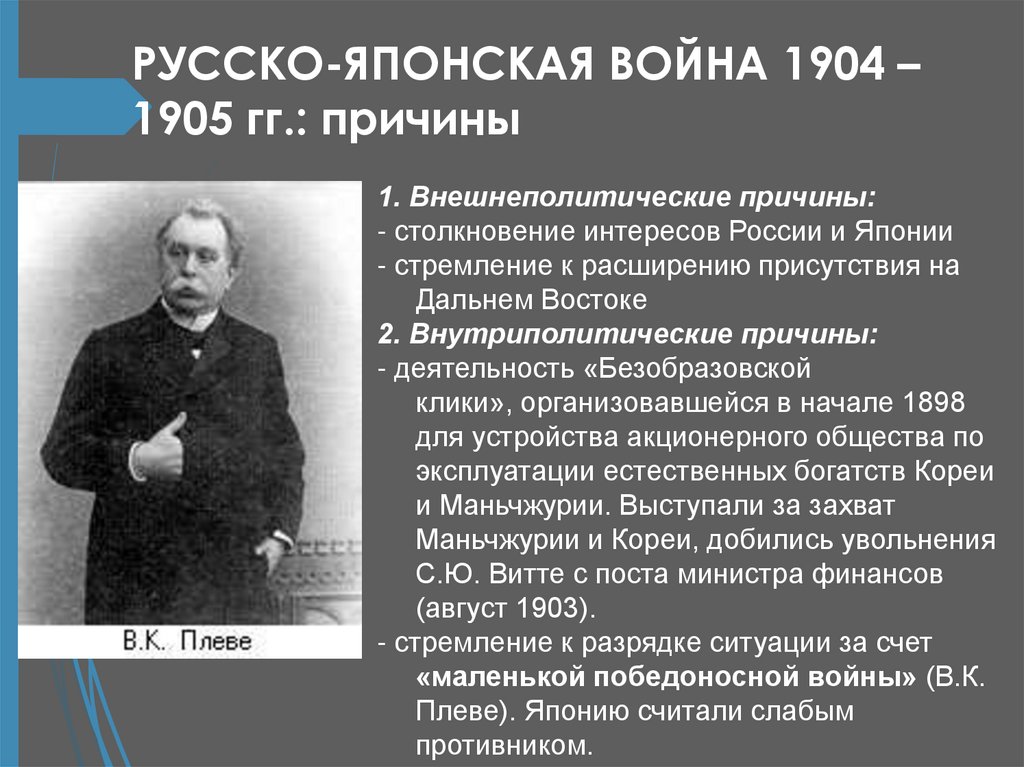 РУССКО-ЯПОНСКАЯ ВОЙНА 1904 – 1905 гг.: причины

В.К. Плеве

1. Внешнеполитические причины:
- столкновение интересов России и Японии
- стремление к расширению присутствия на Дальнем Востоке
2. Внутриполитические причины:
- деятельность «Безобразовской клики», организовавшейся в начале 1898 для устройства акционерного общества по эксплуатации естественных богатств Кореи и Маньчжурии. Выступали за захват Маньчжурии и Кореи, добились увольнения С.Ю. Витте с поста министра финансов (август 1903).
- стремление к разрядке ситуации за счет «маленькой победоносной войны» (В.К. Плеве). Японию считали слабым противником.